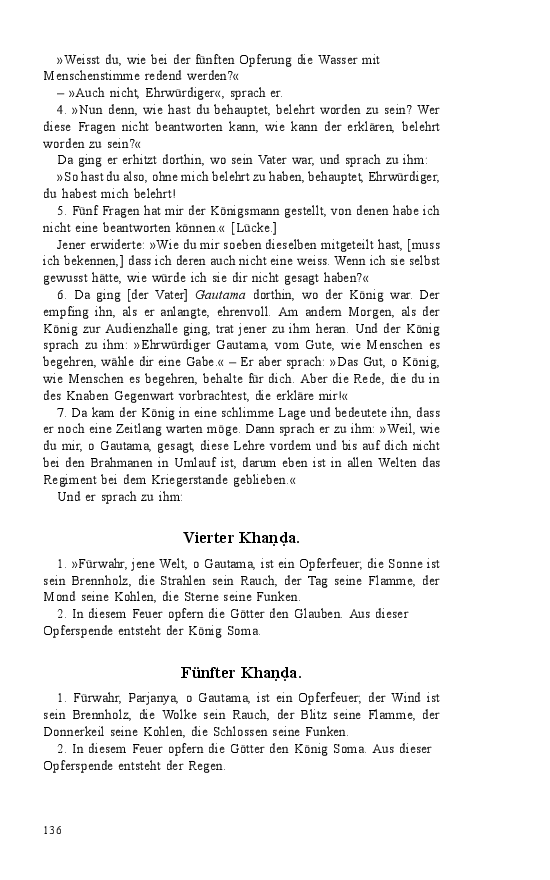 »Weisst du, wie bei der fünften Opferung die Wasser mit Menschenstimme redend werden?«

– »Auch nicht, Ehrwürdiger«, sprach er.

4. »Nun denn, wie hast du behauptet, belehrt worden zu sein? Wer diese Fragen nicht beantworten kann, wie kann der erklären, belehrt worden zu sein?«

Da ging er erhitzt dorthin, wo sein Vater war, und sprach zu ihm:

»So hast du also, ohne mich belehrt zu haben, behauptet, Ehrwürdiger, du habest mich belehrt!

5. Fünf Fragen hat mir der Königsmann gestellt, von denen habe ich nicht eine beantworten können.« [Lücke.]

Jener erwiderte: »Wie du mir soeben dieselben mitgeteilt hast, [muss ich bekennen,] dass ich deren auch nicht eine weiss. Wenn ich sie selbst gewusst hätte, wie würde ich sie dir nicht gesagt haben?«

6. Da ging [der Vater] Gautama dorthin, wo der König war. Der empfing ihn, als er anlangte, ehrenvoll. Am andern Morgen, als der König zur Audienzhalle ging, trat jener zu ihm heran. Und der König sprach zu ihm: »Ehrwürdiger Gautama, vom Gute, wie Menschen es begehren, wähle dir eine Gabe.« – Er aber sprach: »Das Gut, o König, wie Menschen es begehren, behalte für dich. Aber die Rede, die du in des Knaben Gegenwart vorbrachtest, die erkläre mir!«

7. Da kam der König in eine schlimme Lage und bedeutete ihn, dass er noch eine Zeitlang warten möge. Dann sprach er zu ihm: »Weil, wie du mir, o Gautama, gesagt, diese Lehre vordem und bis auf dich nicht bei den Brahmanen in Umlauf ist, darum eben ist in allen Welten das Regiment bei dem Kriegerstande geblieben.«

Und er sprach zu ihm:

Vierter Khaṇḍa.

1. »Fürwahr, jene Welt, o Gautama, ist ein Opferfeuer; die Sonne ist sein Brennholz, die Strahlen sein Rauch, der Tag seine Flamme, der Mond seine Kohlen, die Sterne seine Funken.

2. In diesem Feuer opfern die Götter den Glauben. Aus dieser Opferspende entsteht der König Soma.

Fünfter Khaṇḍa.

1. Fürwahr, Parjanya, o Gautama, ist ein Opferfeuer; der Wind ist sein Brennholz, die Wolke sein Rauch, der Blitz seine Flamme, der Donnerkeil seine Kohlen, die Schlossen seine Funken.

2. In diesem Feuer opfern die Götter den König Soma. Aus dieser Opferspende entsteht der Regen.

136